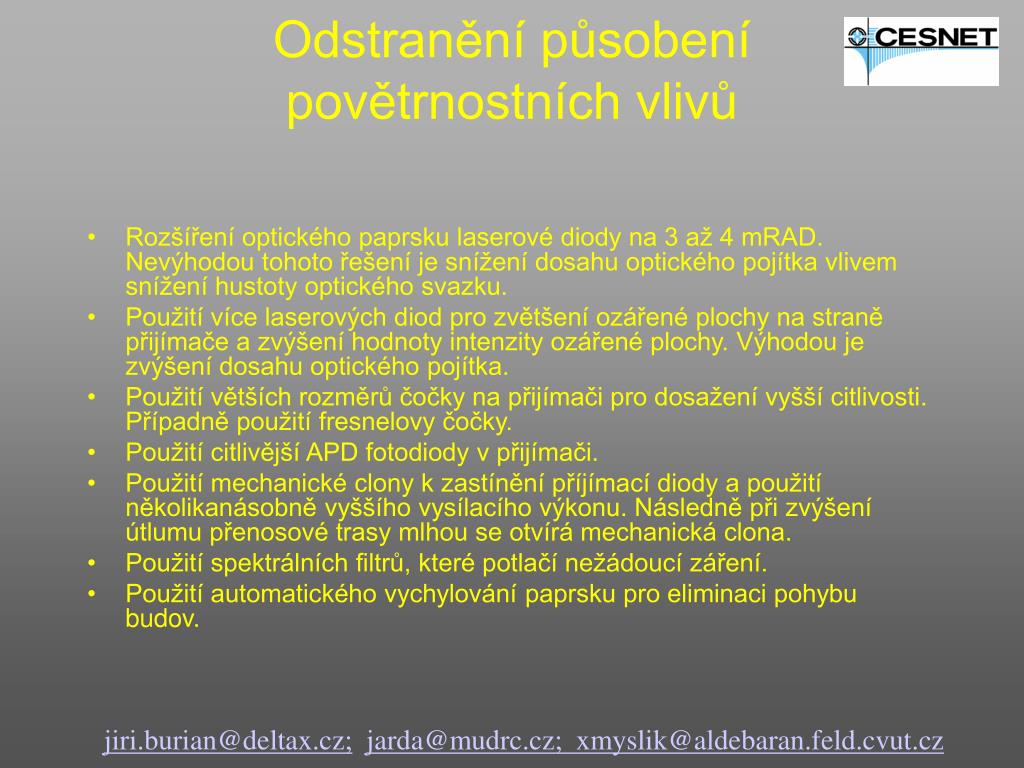 Odstranění působení povětrnostních vlivů

CESNET

• Rozšíření optického paprsku laserové diody na 3 až 4 mRAD. Nevýhodou tohoto řešení je snížení dosahu optického pojítka vlivem snížení hustoty optického svazku.
• Použití více laserových diod pro zvětšení ozářené plochy na straně přijímače a zvýšení hodnoty intenzity ozářené plochy. Výhodou je zvýšení dosahu optického pojítka.
• Použití větších rozměrů čočky na přijímači pro dosažení vyšší citlivosti. Případně použití fresnelovy čočky.
• Použití citlivější APD fotodiody v přijímači.
• Použití mechanické clony k zastínění příjímací diody a použití několikanásobně vyššího vysílacího výkonu. Následně při zvýšení útlumu přenosové trasy mlhou se otvírá mechanická clona.
• Použití spektrálních filtrů, které potlačí nežádoucí záření.
• Použití automatického vychylování paprsku pro eliminaci pohybu budov.

jiri.burian@deltax.cz; jarda@mudrc.cz; xmyslik@aldebaran.feld.cvut.cz